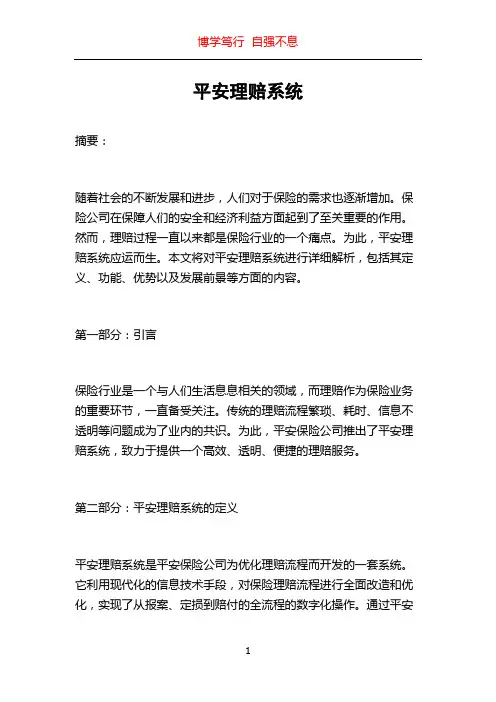 博学笃行 自强不息

平安理赔系统

摘要：

随着社会的不断发展和进步，人们对于保险的需求也逐渐增加。保险公司在保障人们的安全和经济利益方面起到了至关重要的作用。然而，理赔过程一直以来都是保险行业的一个痛点。为此，平安理赔系统应运而生。本文将对平安理赔系统进行详细解析，包括其定义、功能、优势以及发展前景等方面的内容。

第一部分：引言

保险行业是一个与人们生活息息相关的领域，而理赔作为保险业务的重要环节，一直备受关注。传统的理赔流程繁琐、耗时、信息不透明等问题成为了业内的共识。为此，平安保险公司推出了平安理赔系统，致力于提供一个高效、透明、便捷的理赔服务。

第二部分：平安理赔系统的定义

平安理赔系统是平安保险公司为优化理赔流程而开发的一套系统。它利用现代化的信息技术手段，对保险理赔流程进行全面改造和优化，实现了从报案、定损到赔付的全流程的数字化操作。通过平安

1